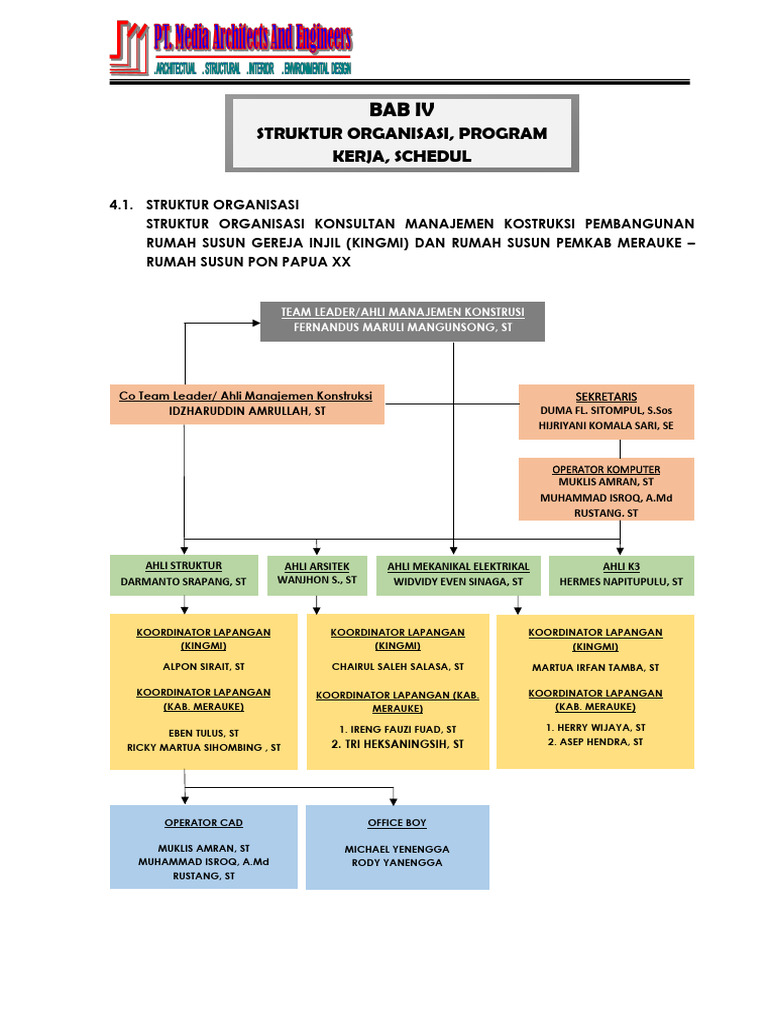 PT. Media Architects And Engineers
.ARCHITECTUAL .STRUCTURAL .INTERIOR .ENVIRONMENTAL DESIGN

BAB IV
STRUKTUR ORGANISASI, PROGRAM KERJA, SCHEDUL

4.1. STRUKTUR ORGANISASI
STRUKTUR ORGANISASI KONSULTAN MANAJEMEN KOSTRUKSI PEMBANGUNAN RUMAH SUSUN GEREJA INJIL (KINGMI) DAN RUMAH SUSUN PEMKAB MERAUKE – RUMAH SUSUN PON PAPUA XX

TEAM LEADER/AHLI MANAJEMEN KONSTRUSI
FERNANDUS MARULI MANGUNSONG, ST

Co Team Leader/ Ahli Manajemen Konstruksi
IDZHARUDDIN AMRULLAH, ST

SEKRETARIS
DUMA FL. SITOMPUL, S.Sos
HIJRIYANI KOMALA SARI, SE

OPERATOR KOMPUTER
MUKLIS AMRAN, ST
MUHAMMAD ISROQ, A.Md
RUSTANG. ST

AHLI STRUKTUR
DARMANTO SRAPANG, ST

AHLI ARSITEK
WANJHON S., ST

AHLI MEKANIKAL ELEKTRIKAL
WIDVIDY EVEN SINAGA, ST

AHLI K3
HERMES NAPITUPULU, ST

KOORDINATOR LAPANGAN (KINGMI)
ALPON SIRAIT, ST
KOORDINATOR LAPANGAN (KAB. MERAUKE)
EBEN TULUS, ST
RICKY MARTUA SIHOMBING , ST

KOORDINATOR LAPANGAN (KINGMI)
CHAIRUL SALEH SALASA, ST
KOORDINATOR LAPANGAN (KAB. MERAUKE)
1. IRENG FAUZI FUAD, ST
2. TRI HEKSANINGSIH, ST

KOORDINATOR LAPANGAN (KINGMI)
MARTUA IRFAN TAMBA, ST
KOORDINATOR LAPANGAN (KAB. MERAUKE)
1. HERRY WIJAYA, ST
2. ASEP HENDRA, ST

OPERATOR CAD
MUKLIS AMRAN, ST
MUHAMMAD ISROQ, A.Md
RUSTANG, ST

OFFICE BOY
MICHAEL YENENGGA
RODY YANENGGA